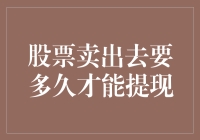 股票卖出去要多久才能提现